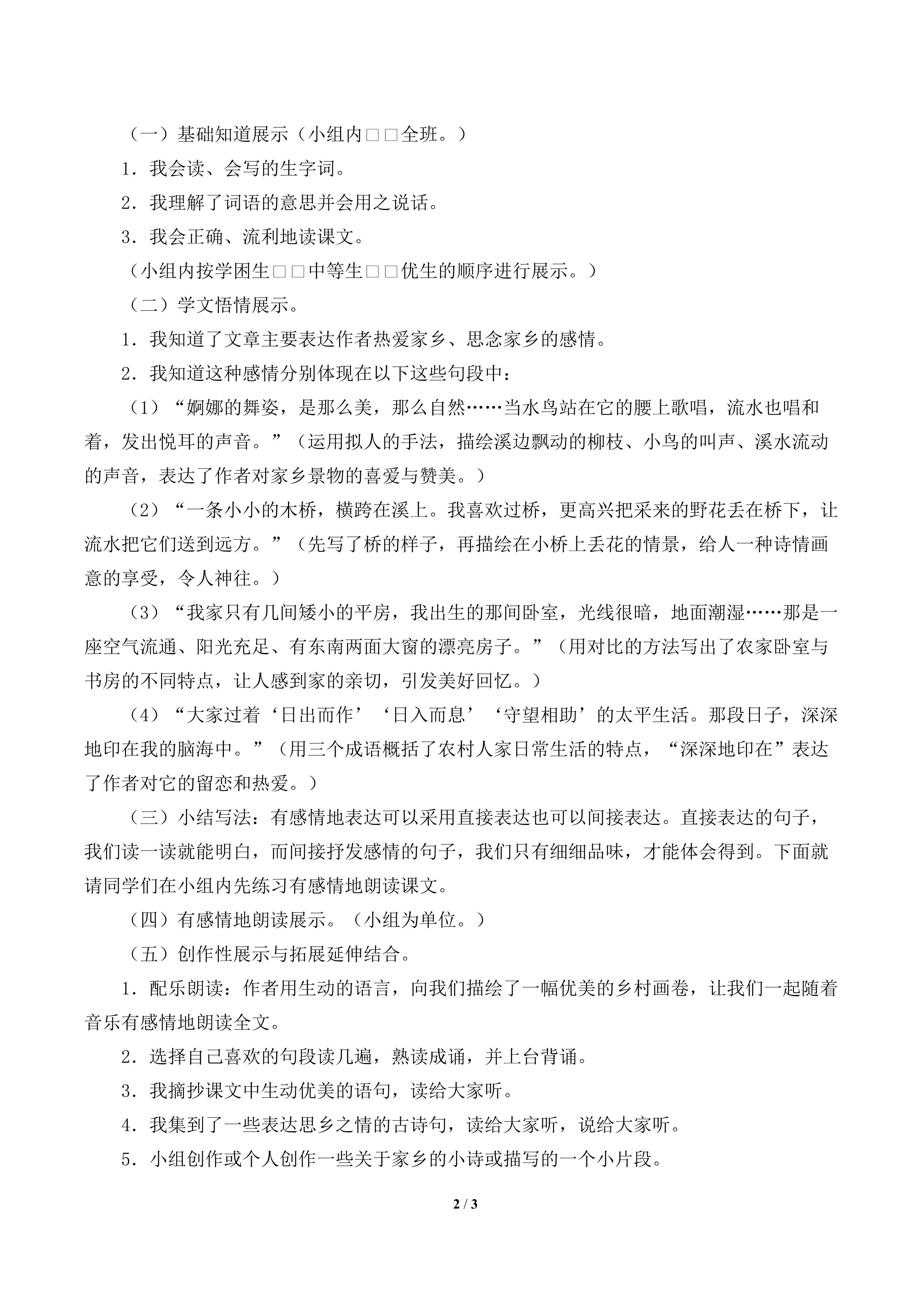 （一）基础知道展示（小组内□□全班。）

1.我会读、会写的生字词。

2.我理解了词语的意思并会用之说话。

3.我会正确、流利地读课文。

（小组内按学困生□□中等生□□优生的顺序进行展示。）

（二）学文悟情展示。

1.我知道了文章主要表达作者热爱家乡、思念家乡的感情。

2.我知道这种感情分别体现在以下这些句段中：

（1）“婀娜的舞姿，是那么美，那么自然……当水鸟站在它的腰上歌唱，流水也唱和着，发出悦耳的声音。”（运用拟人的手法，描绘溪边飘动的柳枝、小鸟的叫声、溪水流动的声音，表达了作者对家乡景物的喜爱与赞美。）

（2）“一条小小的木桥，横跨在溪上。我喜欢过桥，更高兴把采来的野花丢在桥下，让流水把它们送到远方。”（先写了桥的样子，再描绘在小桥上丢花的情景，给人一种诗情画意的享受，令人神往。）

（3）“我家只有几间矮小的平房，我出生的那间卧室，光线很暗，地面潮湿……那是一座空气流通、阳光充足、有东南两面大窗的漂亮房子。”（用对比的方法写出了农家卧室与书房的不同特点，让人感到家的亲切，引发美好回忆。）

（4）“大家过着‘日出而作’‘日入而息’‘守望相助’的太平生活。那段日子，深深地印在我的脑海中。”（用三个成语概括了农村人家日常生活的特点，“深深地印在”表达了作者对它的留恋和热爱。）

（三）小结写法：有感情地表达可以采用直接表达也可以间接表达。直接表达的句子，我们读一读就能明白，而间接抒发感情的句子，我们只有细细品味，才能体会得到。下面就请同学们在小组内先练习有感情地朗读课文。

（四）有感情地朗读展示。（小组为单位。）

（五）创作性展示与拓展延伸结合。

1.配乐朗读：作者用生动的语言，向我们描绘了一幅优美的乡村画卷，让我们一起随着音乐有感情地朗读全文。

2.选择自己喜欢的句段读几遍，熟读成诵，并上台背诵。

3.我摘抄课文中生动优美的语句，读给大家听。

4.我集到了一些表达思乡之情的古诗句，读给大家听，说给大家听。

5.小组创作或个人创作一些关于家乡的小诗或描写的一个小片段。

2 / 3